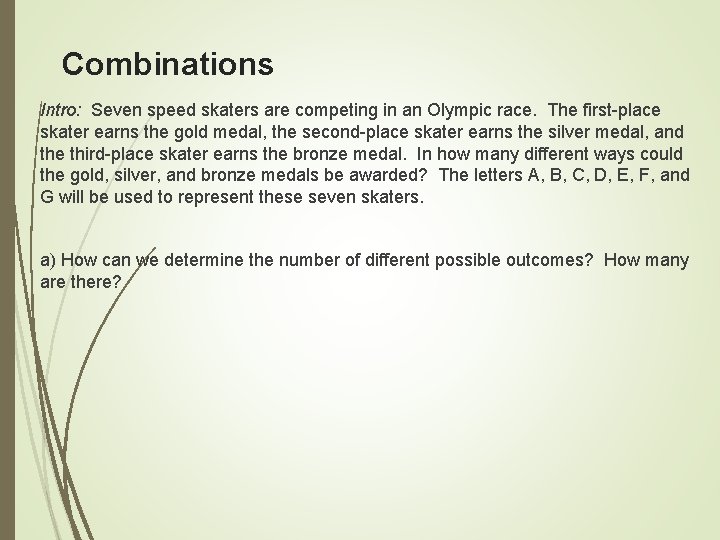 Combinations

Intro: Seven speed skaters are competing in an Olympic race. The first-place skater earns the gold medal, the second-place skater earns the silver medal, and the third-place skater earns the bronze medal. In how many different ways could the gold, silver, and bronze medals be awarded? The letters A, B, C, D, E, F, and G will be used to represent these seven skaters.

a) How can we determine the number of different possible outcomes? How many are there?